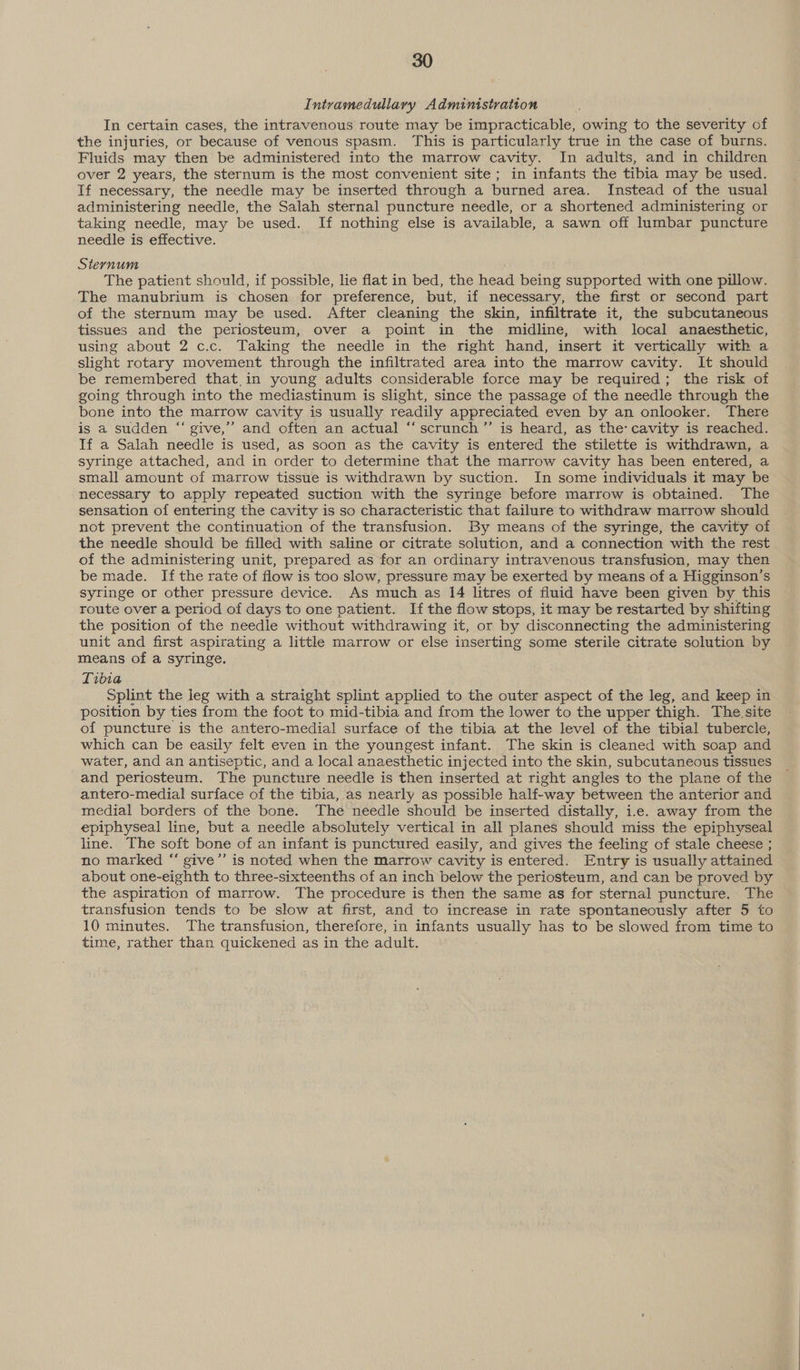 30

Intramedullary Administration

In certain cases, the intravenous route may be impracticable, owing to the severity of the injuries, or because of venous spasm. This is particularly true in the case of burns. Fluids may then be administered into the marrow cavity. In adults, and in children over 2 years, the sternum is the most convenient site; in infants the tibia may be used. If necessary, the needle may be inserted through a burned area. Instead of the usual administering needle, the Salah sternal puncture needle, or a shortened administering or taking needle, may be used. If nothing else is available, a sawn off lumbar puncture needle is effective.

Sternum

The patient should, if possible, lie flat in bed, the head being supported with one pillow. The manubrium is chosen for preference, but, if necessary, the first or second part of the sternum may be used. After cleaning the skin, infiltrate it, the subcutaneous tissues and the periosteum, over a point in the midline, with local anaesthetic, using about 2 c.c. Taking the needle in the right hand, insert it vertically with a slight rotary movement through the infiltrated area into the marrow cavity. It should be remembered that in young adults considerable force may be required; the risk of going through into the mediastinum is slight, since the passage of the needle through the bone into the marrow cavity is usually readily appreciated even by an onlooker. There is a sudden "give," and often an actual "scrunch" is heard, as the cavity is reached. If a Salah needle is used, as soon as the cavity is entered the stilette is withdrawn, a syringe attached, and in order to determine that the marrow cavity has been entered, a small amount of marrow tissue is withdrawn by suction. In some individuals it may be necessary to apply repeated suction with the syringe before marrow is obtained. The sensation of entering the cavity is so characteristic that failure to withdraw marrow should not prevent the continuation of the transfusion. By means of the syringe, the cavity of the needle should be filled with saline or citrate solution, and a connection with the rest of the administering unit, prepared as for an ordinary intravenous transfusion, may then be made. If the rate of flow is too slow, pressure may be exerted by means of a Higginson's syringe or other pressure device. As much as 14 litres of fluid have been given by this route over a period of days to one patient. If the flow stops, it may be restarted by shifting the position of the needle without withdrawing it, or by disconnecting the administering unit and first aspirating a little marrow or else inserting some sterile citrate solution by means of a syringe.

Tibia

Splint the leg with a straight splint applied to the outer aspect of the leg, and keep in position by ties from the foot to mid-tibia and from the lower to the upper thigh. The site of puncture is the antero-medial surface of the tibia at the level of the tibial tubercle, which can be easily felt even in the youngest infant. The skin is cleaned with soap and water, and an antiseptic, and a local anaesthetic injected into the skin, subcutaneous tissues and periosteum. The puncture needle is then inserted at right angles to the plane of the antero-medial surface of the tibia, as nearly as possible half-way between the anterior and medial borders of the bone. The needle should be inserted distally, i.e. away from the epiphyseal line, but a needle absolutely vertical in all planes should miss the epiphyseal line. The soft bone of an infant is punctured easily, and gives the feeling of stale cheese; no marked "give" is noted when the marrow cavity is entered. Entry is usually attained about one-eighth to three-sixteenths of an inch below the periosteum, and can be proved by the aspiration of marrow. The procedure is then the same as for sternal puncture. The transfusion tends to be slow at first, and to increase in rate spontaneously after 5 to 10 minutes. The transfusion, therefore, in infants usually has to be slowed from time to time, rather than quickened as in the adult.